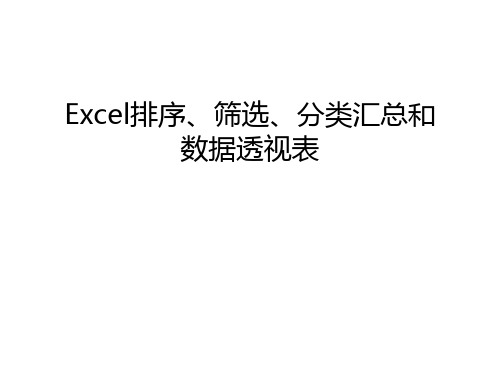 Excel排序、筛选、分类汇总和数据透视表